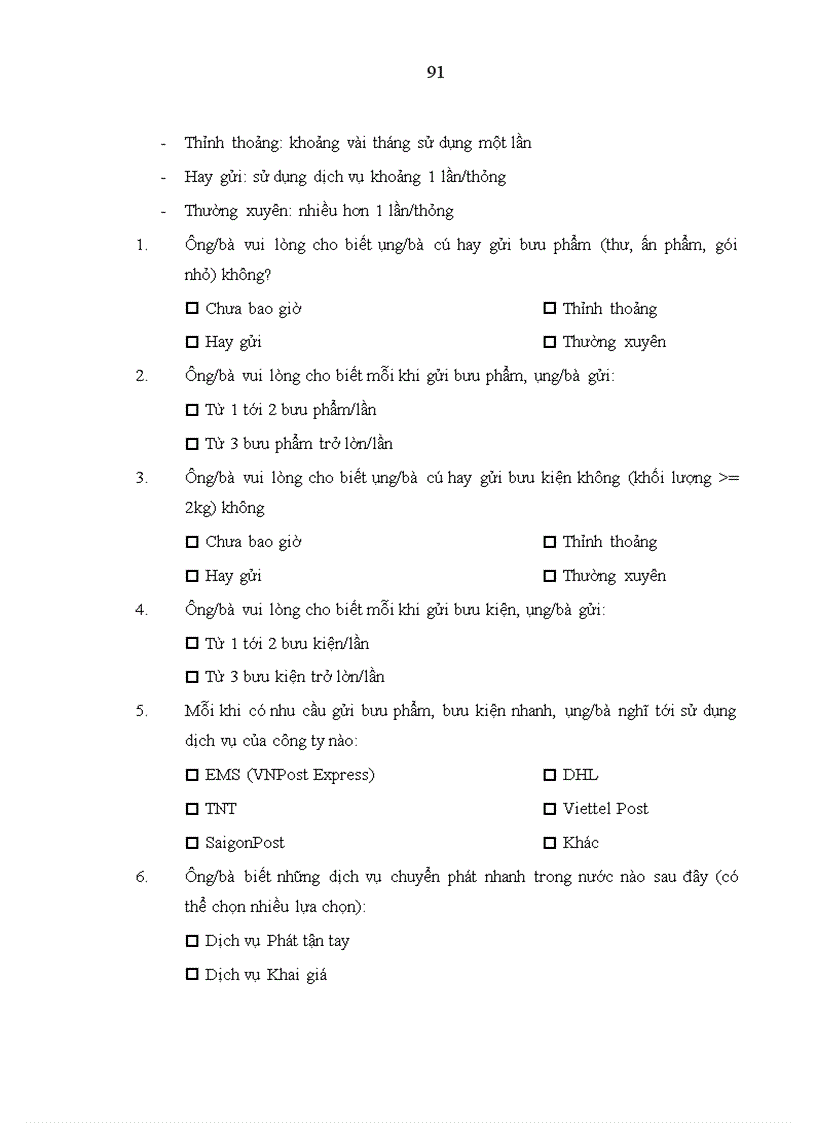 91

- Thỉnh thoảng: khoảng vài tháng sử dụng một lần
- Hay gửi: sử dụng dịch vụ khoảng 1 lần/thỏng
- Thường xuyên: nhiều hơn 1 lần/thỏng

1. Ông/bà vui lòng cho biết ụng/bà cú hay gửi bưu phẩm (thư, ấn phẩm, gói nhỏ) không?

☐ Chưa bao giờ ☐ Thỉnh thoảng

☐ Hay gửi ☐ Thường xuyên

2. Ông/bà vui lòng cho biết mỗi khi gửi bưu phẩm, ụng/bà gửi:

☐ Từ 1 tới 2 bưu phẩm/lần

☐ Từ 3 bưu phẩm trở lờn/lần

3. Ông/bà vui lòng cho biết ụng/bà cú hay gửi bưu kiện không (khối lượng >= 2kg) không

☐ Chưa bao giờ ☐ Thỉnh thoảng

☐ Hay gửi ☐ Thường xuyên

4. Ông/bà vui lòng cho biết mỗi khi gửi bưu kiện, ụng/bà gửi:

☐ Từ 1 tới 2 bưu kiện/lần

☐ Từ 3 bưu kiện trở lờn/lần

5. Mỗi khi có nhu cầu gửi bưu phẩm, bưu kiện nhanh, ụng/bà nghĩ tới sử dụng dịch vụ của công ty nào:

☐ EMS (VNPost Express) ☐ DHL

☐ TNT ☐ Viettel Post

☐ SaigonPost ☐ Khác

6. Ông/bà biết những dịch vụ chuyển phát nhanh trong nước nào sau đây (có thể chọn nhiều lựa chọn):

☐ Dịch vụ Phát tận tay

☐ Dịch vụ Khai giá